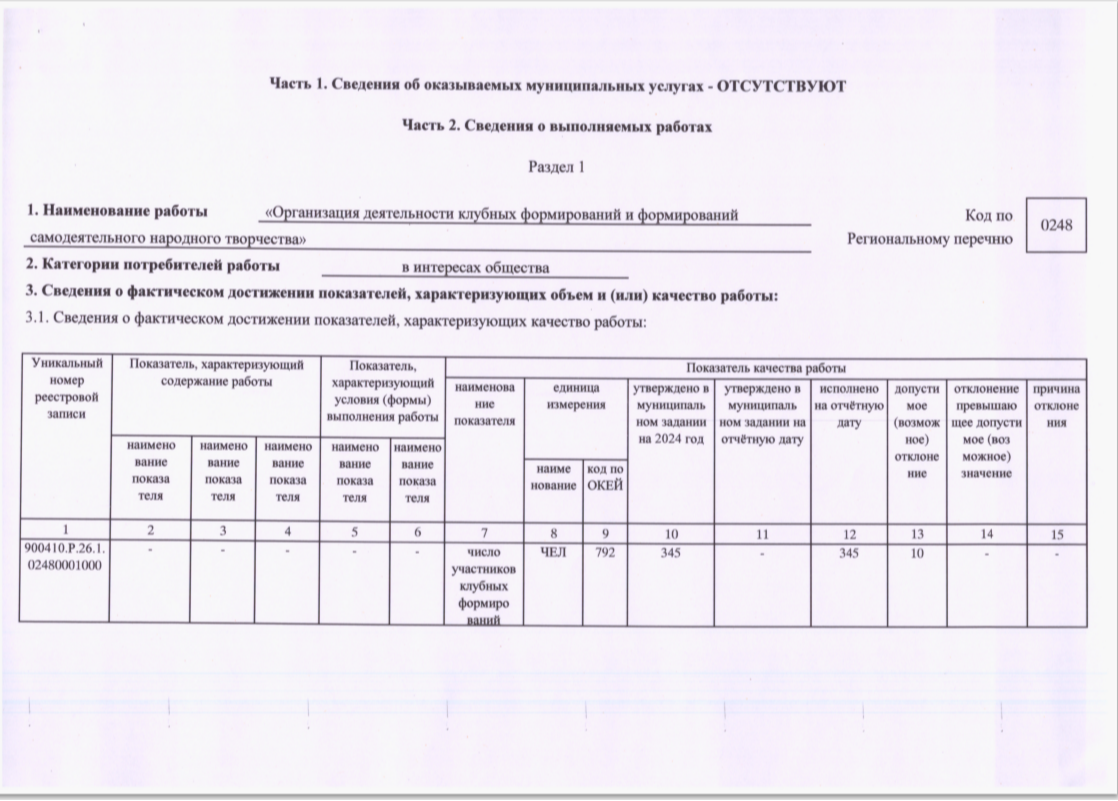 Часть 1. Сведения об оказываемых муниципальных услугах - ОТСУТСТВУЮТ

Часть 2. Сведения о выполняемых работах

Раздел 1

1. Наименование работы «Организация деятельности клубных формирований и формирований самодеятельного народного творчества»

Код по Региональному перечню 0248

2. Категории потребителей работы в интересах общества

3. Сведения о фактическом достижении показателей, характеризующих объем и (или) качество работы:

3.1. Сведения о фактическом достижении показателей, характеризующих качество работы:

| Уникальный номер реестровой записи | Показатель, характеризующий содержание работы | | | Показатель, характеризующий условия (формы) выполнения работы | | Показатель качества работы | | | | | | | | |
|---|---|---|---|---|---|---|---|---|---|---|---|---|---|---|
| | наименование показателя | наименование показателя | наименование показателя | наименование показателя | наименование показателя | наименование показателя | единица измерения: наименование | единица измерения: код по ОКЕЙ | утверждено в муниципальном задании на 2024 год | утверждено в муниципальном задании на отчётную дату | исполнено на отчётную дату | допустимое (возможное) отклонение | отклонение превышающее допустимое (возможное) значение | причина отклонения |
| 1 | 2 | 3 | 4 | 5 | 6 | 7 | 8 | 9 | 10 | 11 | 12 | 13 | 14 | 15 |
| 900410.Р.26.1.02480001000 | - | - | - | - | - | число участников клубных формирований | ЧЕЛ | 792 | 345 | - | 345 | 10 | - | - |